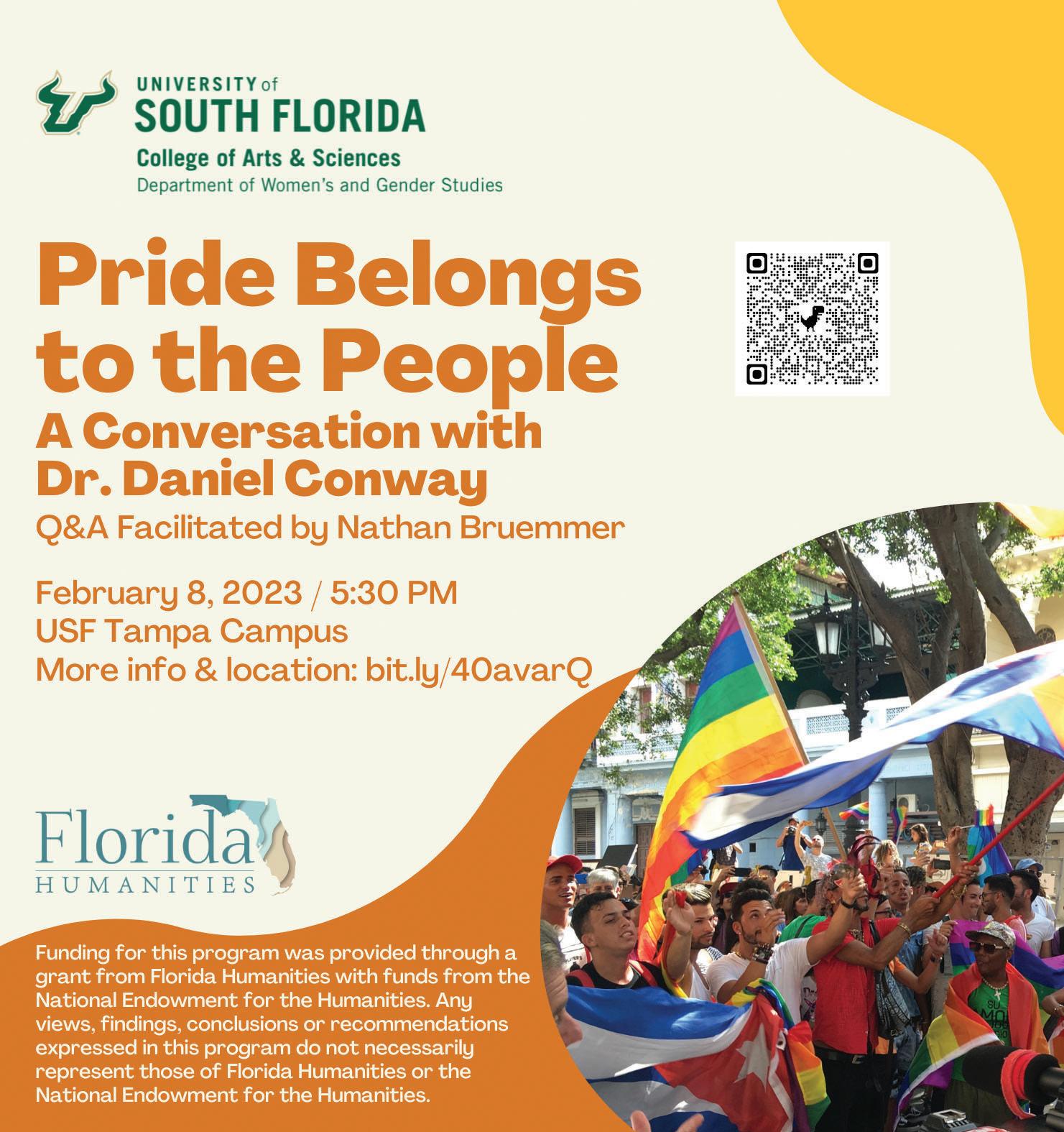 UNIVERSITY of
SOUTH FLORIDA
College of Arts & Sciences
Department of Women's and Gender Studies

Pride Belongs to the People

A Conversation with Dr. Daniel Conway

Q&A Facilitated by Nathan Bruemmer

February 8, 2023 / 5:30 PM
USF Tampa Campus
More info & location: bit.ly/40avarQ

Florida
HUMANITIES

Funding for this program was provided through a grant from Florida Humanities with funds from the National Endowment for the Humanities. Any views, findings, conclusions or recommendations expressed in this program do not necessarily represent those of Florida Humanities or the National Endowment for the Humanities.